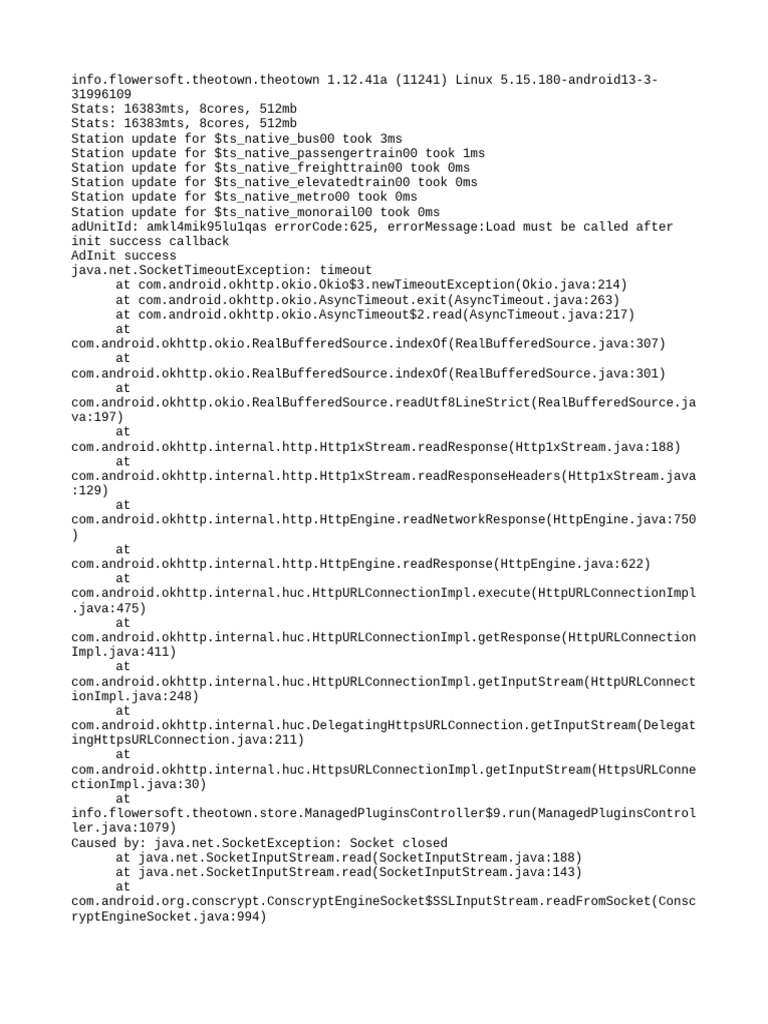 info.flowersoft.theotown.theotown 1.12.41a (11241) Linux 5.15.180-android13-3-31996109
Stats: 16383mts, 8cores, 512mb
Stats: 16383mts, 8cores, 512mb
Station update for $ts_native_bus00 took 3ms
Station update for $ts_native_passengertrain00 took 1ms
Station update for $ts_native_freighttrain00 took 0ms
Station update for $ts_native_elevatedtrain00 took 0ms
Station update for $ts_native_metro00 took 0ms
Station update for $ts_native_monorail00 took 0ms
adUnitId: amkl4mik95lu1qas errorCode:625, errorMessage:Load must be called after init success callback
AdInit success
java.net.SocketTimeoutException: timeout
at com.android.okhttp.okio.Okio$3.newTimeoutException(Okio.java:214)
at com.android.okhttp.okio.AsyncTimeout.exit(AsyncTimeout.java:263)
at com.android.okhttp.okio.AsyncTimeout$2.read(AsyncTimeout.java:217)
at
com.android.okhttp.okio.RealBufferedSource.indexOf(RealBufferedSource.java:307)
at
com.android.okhttp.okio.RealBufferedSource.indexOf(RealBufferedSource.java:301)
at
com.android.okhttp.okio.RealBufferedSource.readUtf8LineStrict(RealBufferedSource.java:197)
at
com.android.okhttp.internal.http.Http1xStream.readResponse(Http1xStream.java:188)
at
com.android.okhttp.internal.http.Http1xStream.readResponseHeaders(Http1xStream.java:129)
at
com.android.okhttp.internal.http.HttpEngine.readNetworkResponse(HttpEngine.java:750)
at
com.android.okhttp.internal.http.HttpEngine.readResponse(HttpEngine.java:622)
at
com.android.okhttp.internal.huc.HttpURLConnectionImpl.execute(HttpURLConnectionImpl.java:475)
at
com.android.okhttp.internal.huc.HttpURLConnectionImpl.getResponse(HttpURLConnectionImpl.java:411)
at
com.android.okhttp.internal.huc.HttpURLConnectionImpl.getInputStream(HttpURLConnectionImpl.java:248)
at
com.android.okhttp.internal.huc.DelegatingHttpsURLConnection.getInputStream(DelegatingHttpsURLConnection.java:211)
at
com.android.okhttp.internal.huc.HttpsURLConnectionImpl.getInputStream(HttpsURLConnectionImpl.java:30)
at
info.flowersoft.theotown.store.ManagedPluginsController$9.run(ManagedPluginsController.java:1079)
Caused by: java.net.SocketException: Socket closed
at java.net.SocketInputStream.read(SocketInputStream.java:188)
at java.net.SocketInputStream.read(SocketInputStream.java:143)
at
com.android.org.conscrypt.ConscryptEngineSocket$SSLInputStream.readFromSocket(ConscryptEngineSocket.java:994)